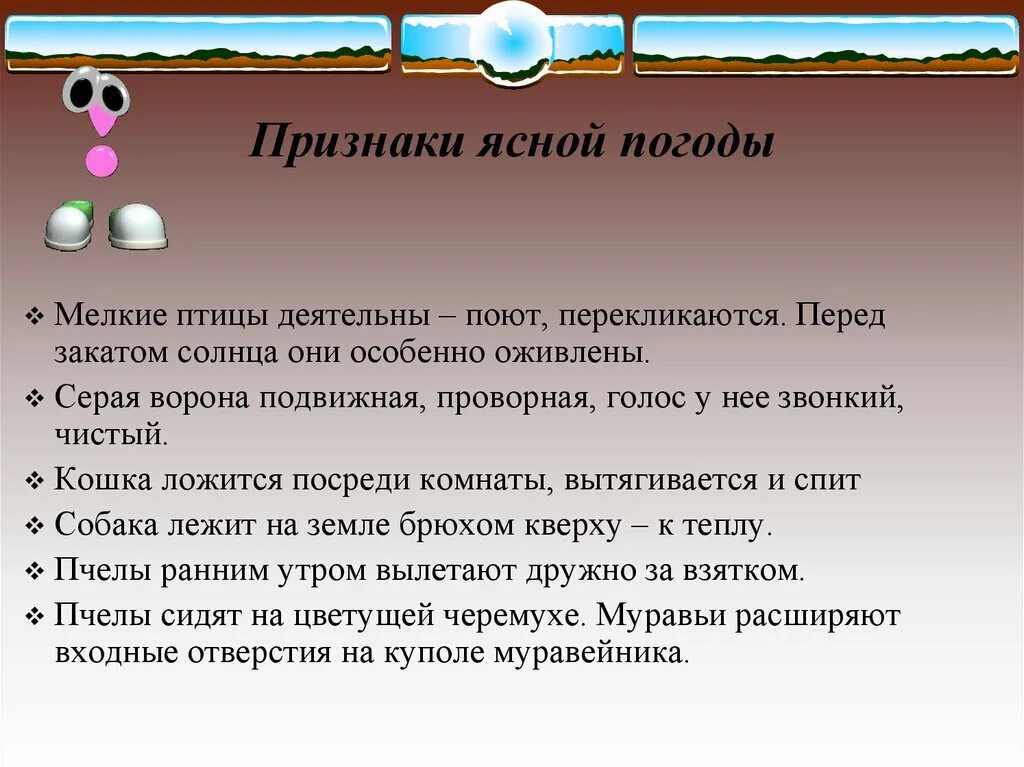 Признаки ясной погоды

❖ Мелкие птицы деятельны – поют, перекликаются. Перед закатом солнца они особенно оживлены.
❖ Серая ворона подвижная, проворная, голос у нее звонкий, чистый.
❖ Кошка ложится посреди комнаты, вытягивается и спит
❖ Собака лежит на земле брюхом кверху – к теплу.
❖ Пчелы ранним утром вылетают дружно за взятком.
❖ Пчелы сидят на цветущей черемухе. Муравьи расширяют входные отверстия на куполе муравейника.